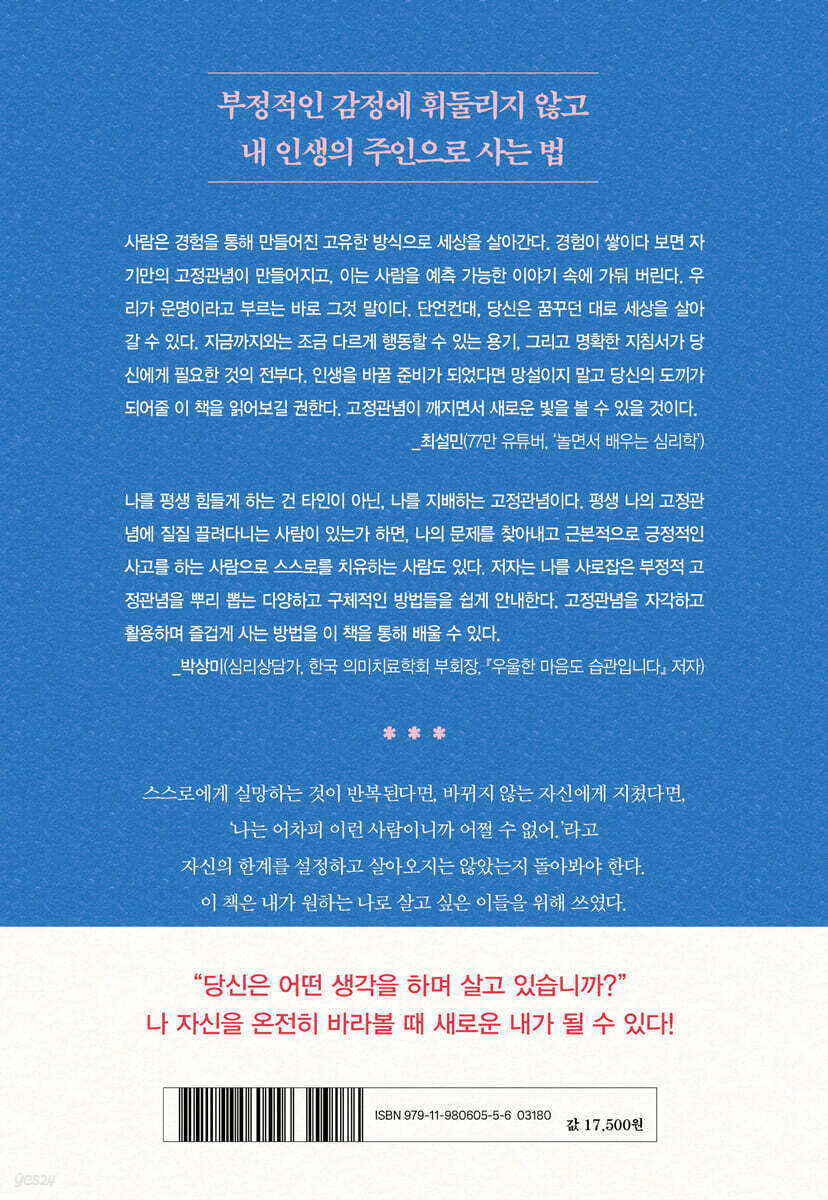 부정적인 감정에 휘둘리지 않고
내 인생의 주인으로 사는 법

사람은 경험을 통해 만들어진 고유한 방식으로 세상을 살아간다. 경험이 쌓이다 보면 자기만의 고정관념이 만들어지고, 이는 사람을 예측 가능한 이야기 속에 가둬 버린다. 우리가 운명이라고 부르는 바로 그것 말이다. 단언컨대, 당신은 꿈꾸던 대로 세상을 살아갈 수 있다. 지금까지와는 조금 다르게 행동할 수 있는 용기, 그리고 명확한 지침서가 당신에게 필요한 것의 전부다. 인생을 바꿀 준비가 되었다면 망설이지 말고 당신의 도끼가 되어줄 이 책을 읽어보길 권한다. 고정관념이 깨지면서 새로운 빛을 볼 수 있을 것이다.
_최설민(77만 유튜버, '놀면서 배우는 심리학')

나를 평생 힘들게 하는 건 타인이 아닌, 나를 지배하는 고정관념이다. 평생 나의 고정관념에 질질 끌려다니는 사람이 있는가 하면, 나의 문제를 찾아내고 근본적으로 긍정적인 사고를 하는 사람으로 스스로를 치유하는 사람도 있다. 저자는 나를 사로잡은 부정적 고정관념을 뿌리 뽑는 다양하고 구체적인 방법들을 쉽게 안내한다. 고정관념을 자각하고 활용하며 즐겁게 사는 방법을 이 책을 통해 배울 수 있다.
_박상미(심리상담가, 한국 의미치료학회 부회장, 『우울한 마음도 습관입니다』 저자)

* * *

스스로에게 실망하는 것이 반복된다면, 바뀌지 않는 자신에게 지쳤다면,
'나는 어차피 이런 사람이니까 어쩔 수 없어.'라고
자신의 한계를 설정하고 살아오지는 않았는지 돌아봐야 한다.
이 책은 내가 원하는 나로 살고 싶은 이들을 위해 쓰였다.

"당신은 어떤 생각을 하며 살고 있습니까?"
나 자신을 온전히 바라볼 때 새로운 내가 될 수 있다!

ISBN 979-11-980605-5-6 03180
값 17,500원

yes24